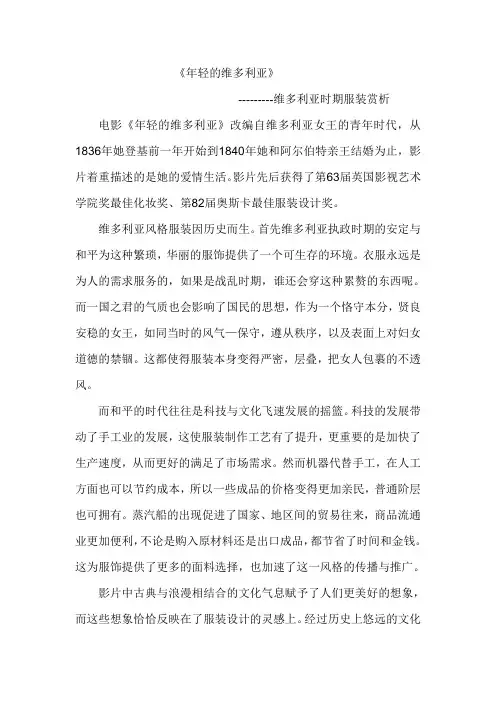 《年轻的维多利亚》

---------维多利亚时期服装赏析

电影《年轻的维多利亚》改编自维多利亚女王的青年时代，从1836年她登基前一年开始到1840年她和阿尔伯特亲王结婚为止，影片着重描述的是她的爱情生活。影片先后获得了第63届英国影视艺术学院奖最佳化妆奖、第82届奥斯卡最佳服装设计奖。

维多利亚风格服装因历史而生。首先维多利亚执政时期的安定与和平为这种繁琐，华丽的服饰提供了一个可生存的环境。衣服永远是为人的需求服务的，如果是战乱时期，谁还会穿这种累赘的东西呢。而一国之君的气质也会影响了国民的思想，作为一个恪守本分，贤良安稳的女王，如同当时的风气—保守，遵从秩序，以及表面上对妇女道德的禁锢。这都使得服装本身变得严密，层叠，把女人包裹的不透风。

而和平的时代往往是科技与文化飞速发展的摇篮。科技的发展带动了手工业的发展，这使服装制作工艺有了提升，更重要的是加快了生产速度，从而更好的满足了市场需求。然而机器代替手工，在人工方面也可以节约成本，所以一些成品的价格变得更加亲民，普通阶层也可拥有。蒸汽船的出现促进了国家、地区间的贸易往来，商品流通业更加便利，不论是购入原材料还是出口成品，都节省了时间和金钱。这为服饰提供了更多的面料选择，也加速了这一风格的传播与推广。

影片中古典与浪漫相结合的文化气息赋予了人们更美好的想象，而这些想象恰恰反映在了服装设计的灵感上。经过历史上悠远的文化